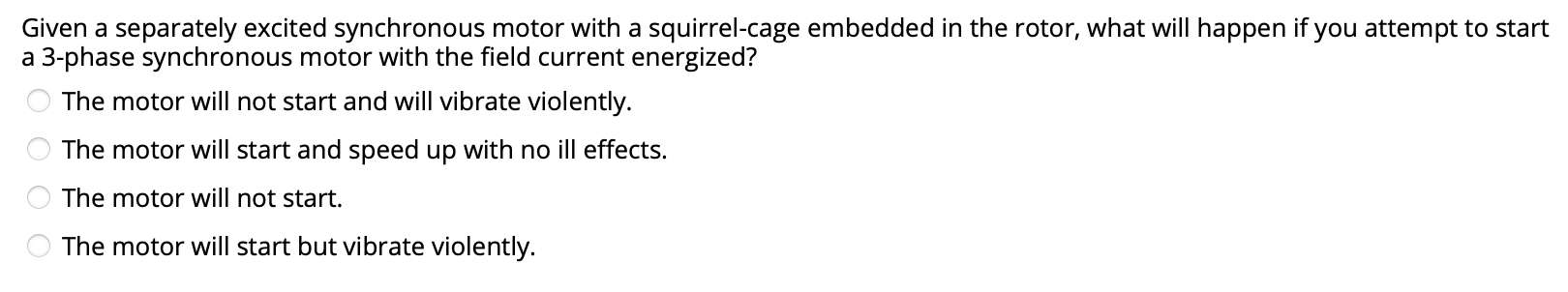 Given a separately excited synchronous motor with a squirrel-cage embedded in the rotor, what will happen if you attempt to start a 3-phase synchronous motor with the field current energized?

The motor will not start and will vibrate violently.

The motor will start and speed up with no ill effects.

The motor will not start.

The motor will start but vibrate violently.